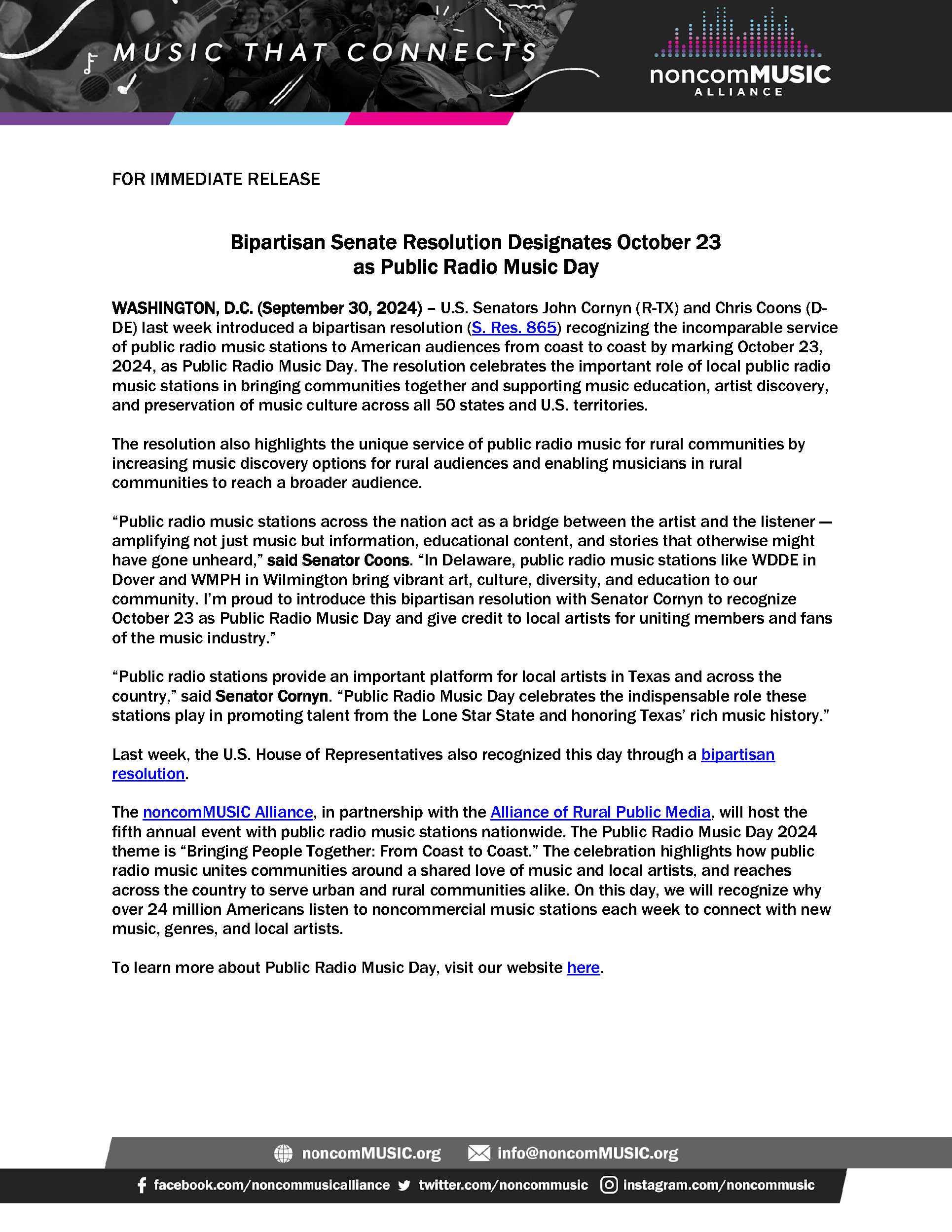 MUSIC THAT CONNECTS

noncomMUSIC
ALLIANCE

FOR IMMEDIATE RELEASE

Bipartisan Senate Resolution Designates October 23
as Public Radio Music Day

WASHINGTON, D.C. (September 30, 2024) – U.S. Senators John Cornyn (R-TX) and Chris Coons (D-DE) last week introduced a bipartisan resolution (S. Res. 865) recognizing the incomparable service of public radio music stations to American audiences from coast to coast by marking October 23, 2024, as Public Radio Music Day. The resolution celebrates the important role of local public radio music stations in bringing communities together and supporting music education, artist discovery, and preservation of music culture across all 50 states and U.S. territories.

The resolution also highlights the unique service of public radio music for rural communities by increasing music discovery options for rural audiences and enabling musicians in rural communities to reach a broader audience.

"Public radio music stations across the nation act as a bridge between the artist and the listener — amplifying not just music but information, educational content, and stories that otherwise might have gone unheard," said Senator Coons. "In Delaware, public radio music stations like WDDE in Dover and WMPH in Wilmington bring vibrant art, culture, diversity, and education to our community. I'm proud to introduce this bipartisan resolution with Senator Cornyn to recognize October 23 as Public Radio Music Day and give credit to local artists for uniting members and fans of the music industry."

"Public radio stations provide an important platform for local artists in Texas and across the country," said Senator Cornyn. "Public Radio Music Day celebrates the indispensable role these stations play in promoting talent from the Lone Star State and honoring Texas' rich music history."

Last week, the U.S. House of Representatives also recognized this day through a bipartisan resolution.

The noncomMUSIC Alliance, in partnership with the Alliance of Rural Public Media, will host the fifth annual event with public radio music stations nationwide. The Public Radio Music Day 2024 theme is "Bringing People Together: From Coast to Coast." The celebration highlights how public radio music unites communities around a shared love of music and local artists, and reaches across the country to serve urban and rural communities alike. On this day, we will recognize why over 24 million Americans listen to noncommercial music stations each week to connect with new music, genres, and local artists.

To learn more about Public Radio Music Day, visit our website here.

noncomMUSIC.org info@noncomMUSIC.org

facebook.com/noncommusicalliance twitter.com/noncommusic instagram.com/noncommusic